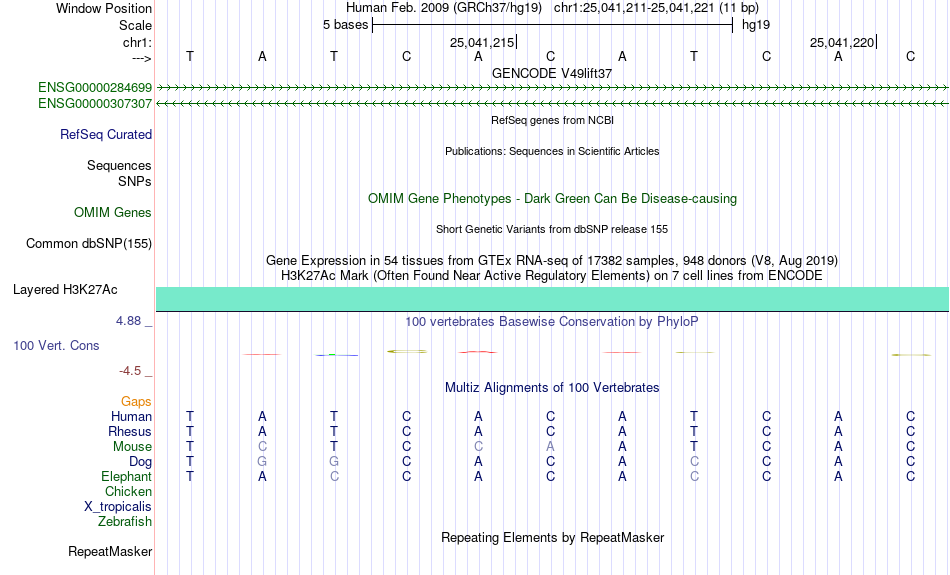 Window Position Human Feb. 2009 (GRCh37/hg19) chr1:25,041,211-25,041,221 (11 bp)
Scale 5 bases hg19
chr1: 25,041,215 25,041,220
---> T A T C A C A T C A C
GENCODE V49lift37
ENSG00000284699
ENSG00000307307
RefSeq genes from NCBI
RefSeq Curated
Publications: Sequences in Scientific Articles
Sequences
SNPs
OMIM Gene Phenotypes - Dark Green Can Be Disease-causing
OMIM Genes
Short Genetic Variants from dbSNP release 155
Common dbSNP(155)
Gene Expression in 54 tissues from GTEx RNA-seq of 17382 samples, 948 donors (V8, Aug 2019)
H3K27Ac Mark (Often Found Near Active Regulatory Elements) on 7 cell lines from ENCODE
Layered H3K27Ac
4.88 _ 100 vertebrates Basewise Conservation by PhyloP
100 Vert. Cons
-4.5 _
Multiz Alignments of 100 Vertebrates
Gaps
Human T A T C A C A T C A C
Rhesus T A T C A C A T C A C
Mouse T C T C C A A T C A C
Dog T G G C A C A C C A C
Elephant T A C C A C A C C A C
Chicken
X_tropicalis
Zebrafish
Repeating Elements by RepeatMasker
RepeatMasker